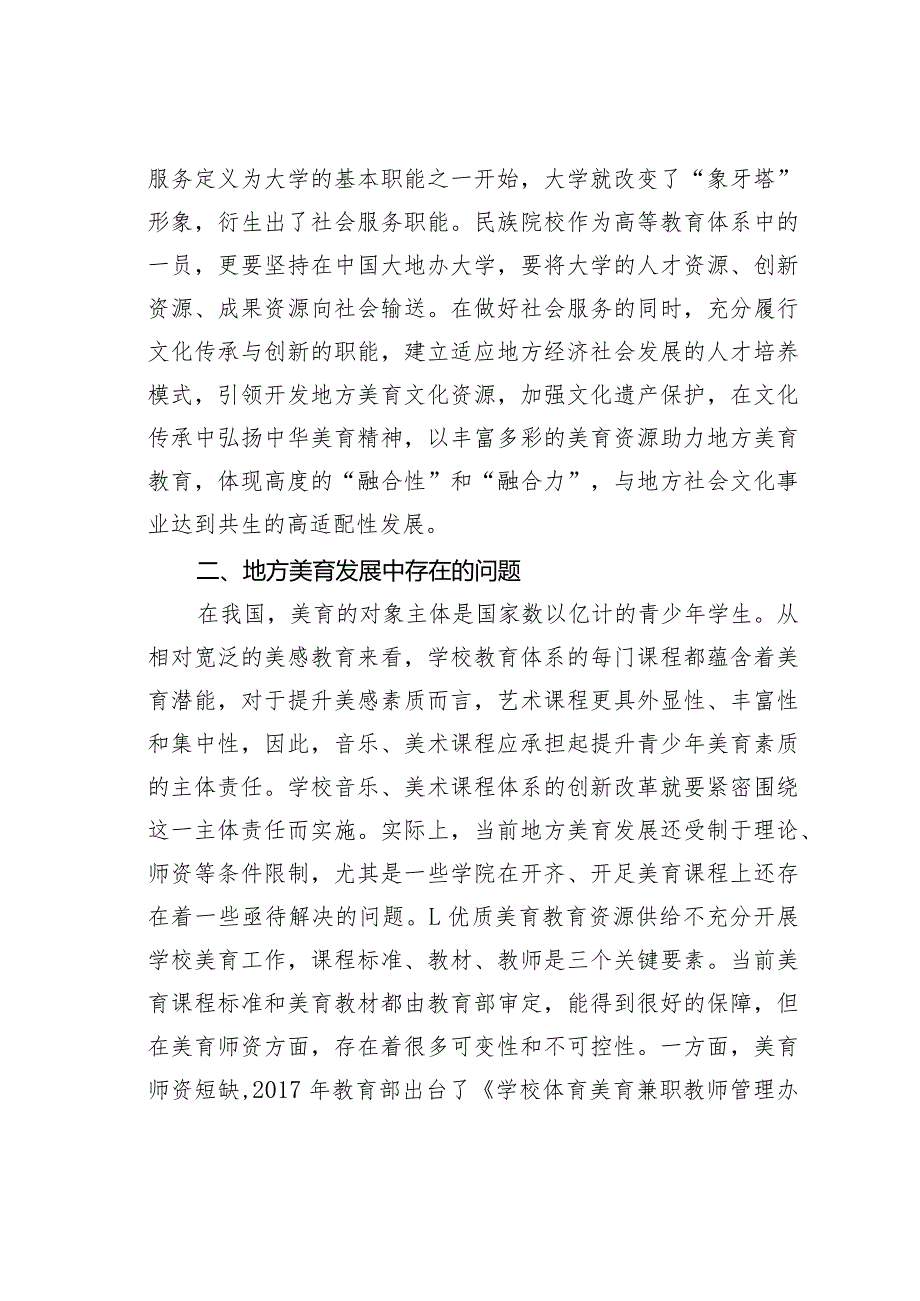 服务定义为大学的基本职能之一开始，大学就改变了“象牙塔”形象，衍生出了社会服务职能。民族院校作为高等教育体系中的一员，更要坚持在中国大地办大学，要将大学的人才资源、创新资源、成果资源向社会输送。在做好社会服务的同时，充分履行文化传承与创新的职能，建立适应地方经济社会发展的人才培养模式，引领开发地方美育文化资源，加强文化遗产保护，在文化传承中弘扬中华美育精神，以丰富多彩的美育资源助力地方美育教育，体现高度的“融合性”和“融合力”，与地方社会文化事业达到共生的高适配性发展。

二、地方美育发展中存在的问题

在我国，美育的对象主体是国家数以亿计的青少年学生。从相对宽泛的美感教育来看，学校教育体系的每门课程都蕴含着美育潜能，对于提升美感素质而言，艺术课程更具外显性、丰富性和集中性，因此，音乐、美术课程应承担起提升青少年美育素质的主体责任。学校音乐、美术课程体系的创新改革就要紧密围绕这一主体责任而实施。实际上，当前地方美育发展还受制于理论、师资等条件限制，尤其是一些学院在开齐、开足美育课程上还存在着一些亟待解决的问题。L优质美育教育资源供给不充分开展学校美育工作，课程标准、教材、教师是三个关键要素。当前美育课程标准和美育教材都由教育部审定，能得到很好的保障，但在美育师资方面，存在着很多可变性和不可控性。一方面，美育师资短缺,2017年教育部出台了《学校体育美育兼职教师管理办